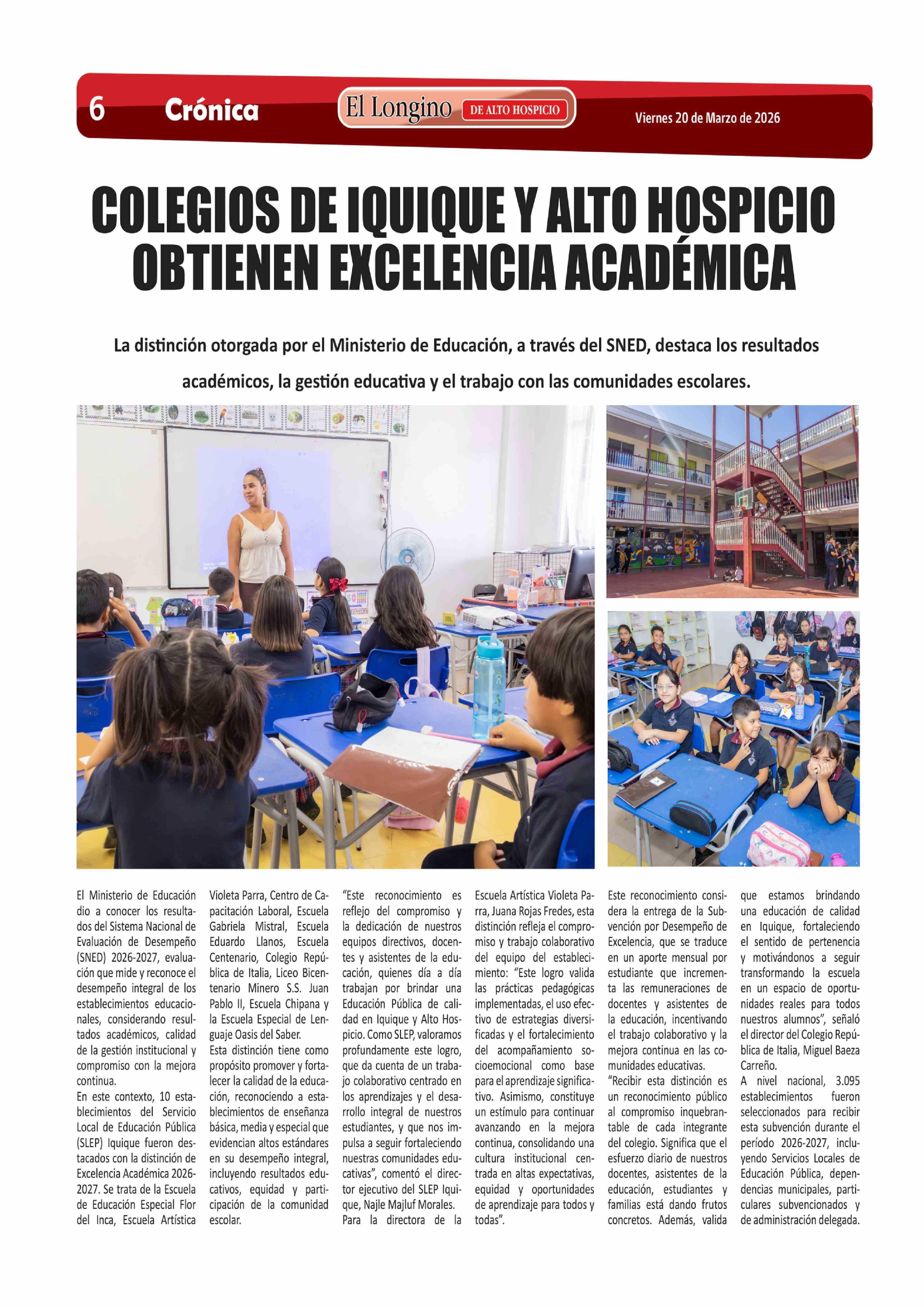 6 Crónica El Longino DE ALTO HOSPICIO Viernes 20 de Marzo de 2026

COLEGIOS DE IQUIQUE Y ALTO HOSPICIO OBTIENEN EXCELENCIA ACADÉMICA

La distinción otorgada por el Ministerio de Educación, a través del SNED, destaca los resultados académicos, la gestión educativa y el trabajo con las comunidades escolares.

El Ministerio de Educación dio a conocer los resultados del Sistema Nacional de Evaluación de Desempeño (SNED) 2026-2027, evaluación que mide y reconoce el desempeño integral de los establecimientos educacionales, considerando resultados académicos, calidad de la gestión institucional y compromiso con la mejora continua.
En este contexto, 10 establecimientos del Servicio Local de Educación Pública (SLEP) Iquique fueron destacados con la distinción de Excelencia Académica 2026-2027. Se trata de la Escuela de Educación Especial Flor del Inca, Escuela Artística Violeta Parra, Centro de Capacitación Laboral, Escuela Gabriela Mistral, Escuela Eduardo Llanos, Escuela Centenario, Colegio República de Italia, Liceo Bicentenario Minero S.S. Juan Pablo II, Escuela Chipana y la Escuela Especial de Lenguaje Oasis del Saber.
Esta distinción tiene como propósito promover y fortalecer la calidad de la educación, reconociendo a establecimientos de enseñanza básica, media y especial que evidencian altos estándares en su desempeño integral, incluyendo resultados educativos, equidad y participación de la comunidad escolar.
“Este reconocimiento es reflejo del compromiso y la dedicación de nuestros equipos directivos, docentes y asistentes de la educación, quienes día a día trabajan por brindar una Educación Pública de calidad en Iquique y Alto Hospicio. Como SLEP, valoramos profundamente este logro, que da cuenta de un trabajo colaborativo centrado en los aprendizajes y el desarrollo integral de nuestros estudiantes, y que nos impulsa a seguir fortaleciendo nuestras comunidades educativas”, comentó el director ejecutivo del SLEP Iquique, Najle Majluf Morales.
Para la directora de la Escuela Artística Violeta Parra, Juana Rojas Fredes, esta distinción refleja el compromiso y trabajo colaborativo del equipo del establecimiento: “Este logro valida las prácticas pedagógicas implementadas, el uso efectivo de estrategias diversificadas y el fortalecimiento del acompañamiento socioemocional como base para el aprendizaje significativo. Asimismo, constituye un estímulo para continuar avanzando en la mejora continua, consolidando una cultura institucional centrada en altas expectativas, equidad y oportunidades de aprendizaje para todos y todas”.
Este reconocimiento considera la entrega de la Subvención por Desempeño de Excelencia, que se traduce en un aporte mensual por estudiante que incrementa las remuneraciones de docentes y asistentes de la educación, incentivando el trabajo colaborativo y la mejora continua en las comunidades educativas.
“Recibir esta distinción es un reconocimiento público al compromiso inquebrantable de cada integrante del colegio. Significa que el esfuerzo diario de nuestros docentes, asistentes de la educación, estudiantes y familias está dando frutos concretos. Además, valida que estamos brindando una educación de calidad en Iquique, fortaleciendo el sentido de pertenencia y motivándonos a seguir transformando la escuela en un espacio de oportunidades reales para todos nuestros alumnos”, señaló el director del Colegio República de Italia, Miguel Baeza Carreño.
A nivel nacional, 3.095 establecimientos fueron seleccionados para recibir esta subvención durante el período 2026-2027, incluyendo Servicios Locales de Educación Pública, dependencias municipales, particulares subvencionados y de administración delegada.